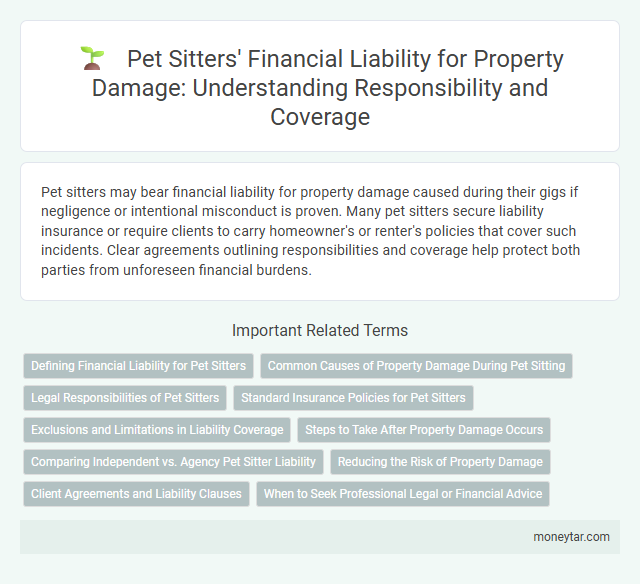 Pet Sitters' Financial Liability for Property Damage: Understanding Responsibility and Coverage

Pet sitters may bear financial liability for property damage caused during their gigs if negligence or intentional misconduct is proven. Many pet sitters secure liability insurance or require clients to carry homeowner's or renter's policies that cover such incidents. Clear agreements outlining responsibilities and coverage help protect both parties from unforeseen financial burdens.

Important Related Terms

Defining Financial Liability for Pet Sitters

Common Causes of Property Damage During Pet Sitting

Legal Responsibilities of Pet Sitters

Standard Insurance Policies for Pet Sitters

Exclusions and Limitations in Liability Coverage

Steps to Take After Property Damage Occurs

Comparing Independent vs. Agency Pet Sitter Liability

Reducing the Risk of Property Damage

Client Agreements and Liability Clauses

When to Seek Professional Legal or Financial Advice

moneytar.com